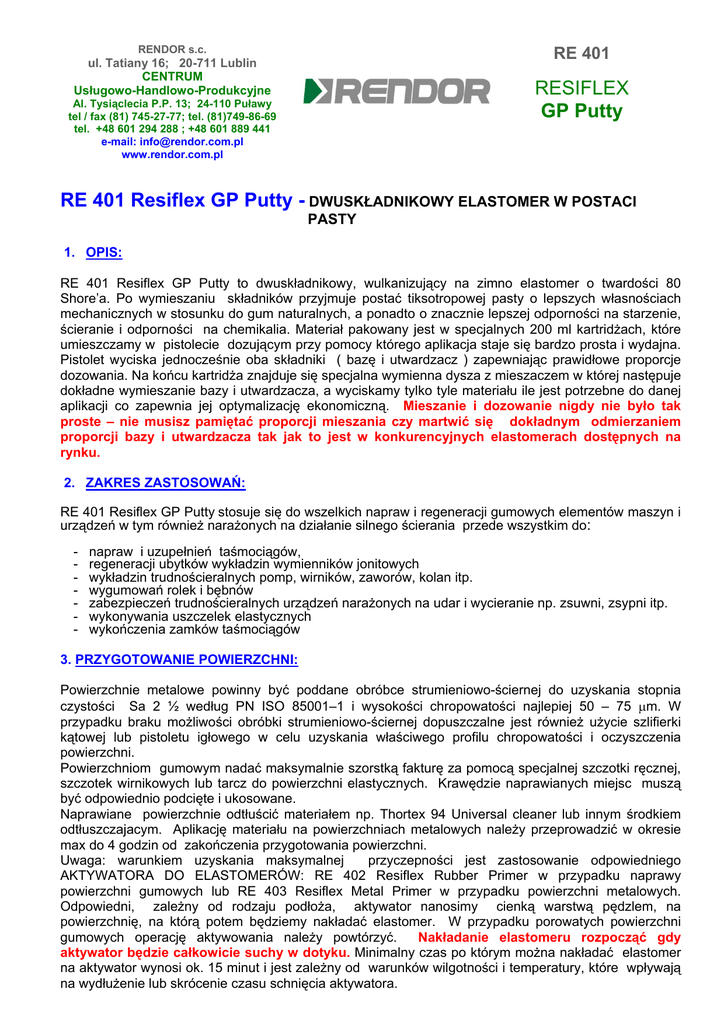 RENDOR s.c.
ul. Tatiany 16; 20-711 Lublin
CENTRUM
Usługowo-Handlowo-Produkcyjne
Al. Tysiąclecia P.P. 13; 24-110 Puławy
tel / fax (81) 745-27-77; tel. (81)749-86-69
tel. +48 601 294 288 ; +48 601 889 441
e-mail: info@rendor.com.pl
www.rendor.com.pl

RENDOR

RE 401
RESIFLEX
GP Putty

RE 401 Resiflex GP Putty - DWUSKŁADNIKOWY ELASTOMER W POSTACI PASTY

1. OPIS:

RE 401 Resiflex GP Putty to dwuskładnikowy, wulkanizujący na zimno elastomer o twardości 80 Shore'a. Po wymieszaniu składników przyjmuje postać tiksotropowej pasty o lepszych własnościach mechanicznych w stosunku do gum naturalnych, a ponadto o znacznie lepszej odporności na starzenie, ścieranie i odporności na chemikalia. Materiał pakowany jest w specjalnych 200 ml kartridżach, które umieszczamy w pistolecie dozującym przy pomocy którego aplikacja staje się bardzo prosta i wydajna. Pistolet wyciska jednocześnie oba składniki ( bazę i utwardzacz ) zapewniając prawidłowe proporcje dozowania. Na końcu kartridża znajduje się specjalna wymienna dysza z mieszaczem w której następuje dokładne wymieszanie bazy i utwardzacza, a wyciskamy tylko tyle materiału ile jest potrzebne do danej aplikacji co zapewnia jej optymalizację ekonomiczną. Mieszanie i dozowanie nigdy nie było tak proste – nie musisz pamiętać proporcji mieszania czy martwić się dokładnym odmierzaniem proporcji bazy i utwardzacza tak jak to jest w konkurencyjnych elastomerach dostępnych na rynku.

2. ZAKRES ZASTOSOWAŃ:

RE 401 Resiflex GP Putty stosuje się do wszelkich napraw i regeneracji gumowych elementów maszyn i urządzeń w tym również narażonych na działanie silnego ścierania przede wszystkim do:

- napraw i uzupełnień taśmociągów,
- regeneracji ubytków wykładzin wymienników jonitowych
- wykładzin trudnościeralnych pomp, wirników, zaworów, kolan itp.
- wygumowań rolek i bębnów
- zabezpieczeń trudnościeralnych urządzeń narażonych na udar i wycieranie np. zsuwni, zsypni itp.
- wykonywania uszczelek elastycznych
- wykończenia zamków taśmociągów

3. PRZYGOTOWANIE POWIERZCHNI:

Powierzchnie metalowe powinny być poddane obróbce strumieniowo-ściernej do uzyskania stopnia czystości Sa 2 ½ według PN ISO 85001–1 i wysokości chropowatości najlepiej 50 – 75 $\mu$m. W przypadku braku możliwości obróbki strumieniowo-ściernej dopuszczalne jest również użycie szlifierki kątowej lub pistoletu igłowego w celu uzyskania właściwego profilu chropowatości i oczyszczenia powierzchni.
Powierzchniom gumowym nadać maksymalnie szorstką fakturę za pomocą specjalnej szczotki ręcznej, szczotek wirnikowych lub tarcz do powierzchni elastycznych. Krawędzie naprawianych miejsc muszą być odpowiednio podcięte i ukosowane.
Naprawiane powierzchnie odtłuścić materiałem np. Thortex 94 Universal cleaner lub innym środkiem odtłuszczającym. Aplikację materiału na powierzchniach metalowych należy przeprowadzić w okresie max do 4 godzin od zakończenia przygotowania powierzchni.
Uwaga: warunkiem uzyskania maksymalnej przyczepności jest zastosowanie odpowiedniego AKTYWATORA DO ELASTOMERÓW: RE 402 Resiflex Rubber Primer w przypadku naprawy powierzchni gumowych lub RE 403 Resiflex Metal Primer w przypadku powierzchni metalowych. Odpowiedni, zależny od rodzaju podłoża, aktywator nanosimy cienką warstwą pędzlem, na powierzchnię, na którą potem będziemy nakładać elastomer. W przypadku porowatych powierzchni gumowych operację aktywowania należy powtórzyć. Nakładanie elastomeru rozpocząć gdy aktywator będzie całkowicie suchy w dotyku. Minimalny czas po którym można nakładać elastomer na aktywator wynosi ok. 15 minut i jest zależny od warunków wilgotności i temperatury, które wpływają na wydłużenie lub skrócenie czasu schnięcia aktywatora.